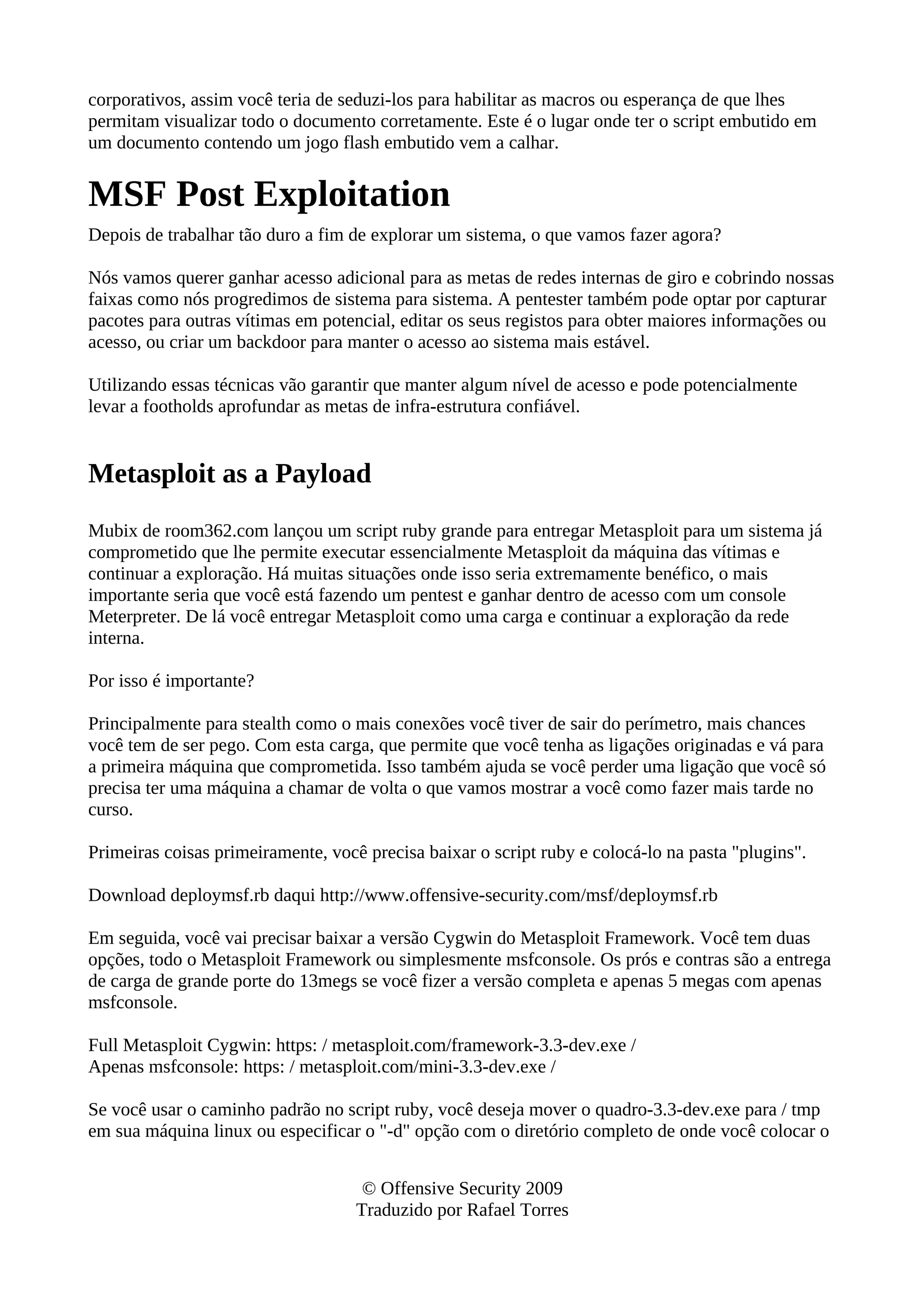 corporativos, assim você teria de seduzi-los para habilitar as macros ou esperança de que lhes permitam visualizar todo o documento corretamente. Este é o lugar onde ter o script embutido em um documento contendo um jogo flash embutido vem a calhar.

MSF Post Exploitation

Depois de trabalhar tão duro a fim de explorar um sistema, o que vamos fazer agora?

Nós vamos querer ganhar acesso adicional para as metas de redes internas de giro e cobrindo nossas faixas como nós progredimos de sistema para sistema. A pentester também pode optar por capturar pacotes para outras vítimas em potencial, editar os seus registos para obter maiores informações ou acesso, ou criar um backdoor para manter o acesso ao sistema mais estável.

Utilizando essas técnicas vão garantir que manter algum nível de acesso e pode potencialmente levar a footholds aprofundar as metas de infra-estrutura confiável.

Metasploit as a Payload

Mubix de room362.com lançou um script ruby grande para entregar Metasploit para um sistema já comprometido que lhe permite executar essencialmente Metasploit da máquina das vítimas e continuar a exploração. Há muitas situações onde isso seria extremamente benéfico, o mais importante seria que você está fazendo um pentest e ganhar dentro de acesso com um console Meterpreter. De lá você entregar Metasploit como uma carga e continuar a exploração da rede interna.

Por isso é importante?

Principalmente para stealth como o mais conexões você tiver de sair do perímetro, mais chances você tem de ser pego. Com esta carga, que permite que você tenha as ligações originadas e vá para a primeira máquina que comprometida. Isso também ajuda se você perder uma ligação que você só precisa ter uma máquina a chamar de volta o que vamos mostrar a você como fazer mais tarde no curso.

Primeiras coisas primeiramente, você precisa baixar o script ruby e colocá-lo na pasta "plugins".

Download deploymsf.rb daqui http://www.offensive-security.com/msf/deploymsf.rb

Em seguida, você vai precisar baixar a versão Cygwin do Metasploit Framework. Você tem duas opções, todo o Metasploit Framework ou simplesmente msfconsole. Os prós e contras são a entrega de carga de grande porte do 13megs se você fizer a versão completa e apenas 5 megas com apenas msfconsole.

Full Metasploit Cygwin: https: / metasploit.com/framework-3.3-dev.exe /
Apenas msfconsole: https: / metasploit.com/mini-3.3-dev.exe /

Se você usar o caminho padrão no script ruby, você deseja mover o quadro-3.3-dev.exe para / tmp em sua máquina linux ou especificar o "-d" opção com o diretório completo de onde você colocar o

© Offensive Security 2009
Traduzido por Rafael Torres